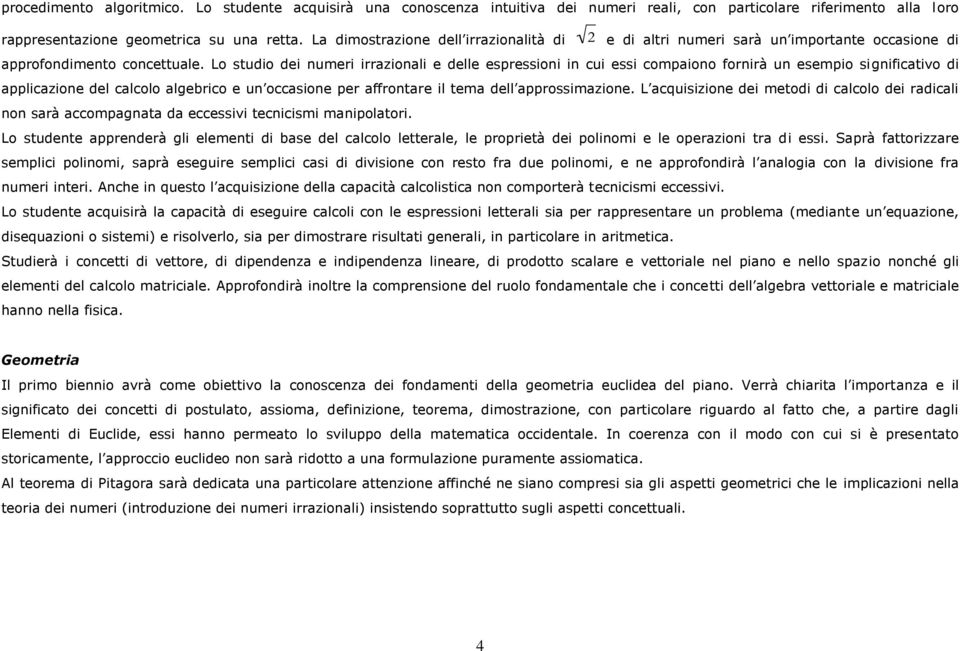 procedimento algoritmico. Lo studente acquisirà una conoscenza intuitiva dei numeri reali, con particolare riferimento alla loro rappresentazione geometrica su una retta. La dimostrazione dell'irrazionalità di $\sqrt{2}$ e di altri numeri sarà un'importante occasione di approfondimento concettuale. Lo studio dei numeri irrazionali e delle espressioni in cui essi compaiono fornirà un esempio significativo di applicazione del calcolo algebrico e un'occasione per affrontare il tema dell'approssimazione. L'acquisizione dei metodi di calcolo dei radicali non sarà accompagnata da eccessivi tecnicismi manipolatori.

Lo studente apprenderà gli elementi di base del calcolo letterale, le proprietà dei polinomi e le operazioni tra di essi. Saprà fattorizzare semplici polinomi, saprà eseguire semplici casi di divisione con resto fra due polinomi, e ne approfondirà l'analogia con la divisione fra numeri interi. Anche in questo l'acquisizione della capacità calcolistica non comporterà tecnicismi eccessivi.

Lo studente acquisirà la capacità di eseguire calcoli con le espressioni letterali sia per rappresentare un problema (mediante un'equazione, disequazioni o sistemi) e risolverlo, sia per dimostrare risultati generali, in particolare in aritmetica.

Studierà i concetti di vettore, di dipendenza e indipendenza lineare, di prodotto scalare e vettoriale nel piano e nello spazio nonché gli elementi del calcolo matriciale. Approfondirà inoltre la comprensione del ruolo fondamentale che i concetti dell'algebra vettoriale e matriciale hanno nella fisica.

Geometria

Il primo biennio avrà come obiettivo la conoscenza dei fondamenti della geometria euclidea del piano. Verrà chiarita l'importanza e il significato dei concetti di postulato, assioma, definizione, teorema, dimostrazione, con particolare riguardo al fatto che, a partire dagli Elementi di Euclide, essi hanno permeato lo sviluppo della matematica occidentale. In coerenza con il modo con cui si è presentato storicamente, l'approccio euclideo non sarà ridotto a una formulazione puramente assiomatica.

Al teorema di Pitagora sarà dedicata una particolare attenzione affinché ne siano compresi sia gli aspetti geometrici che le implicazioni nella teoria dei numeri (introduzione dei numeri irrazionali) insistendo soprattutto sugli aspetti concettuali.

4